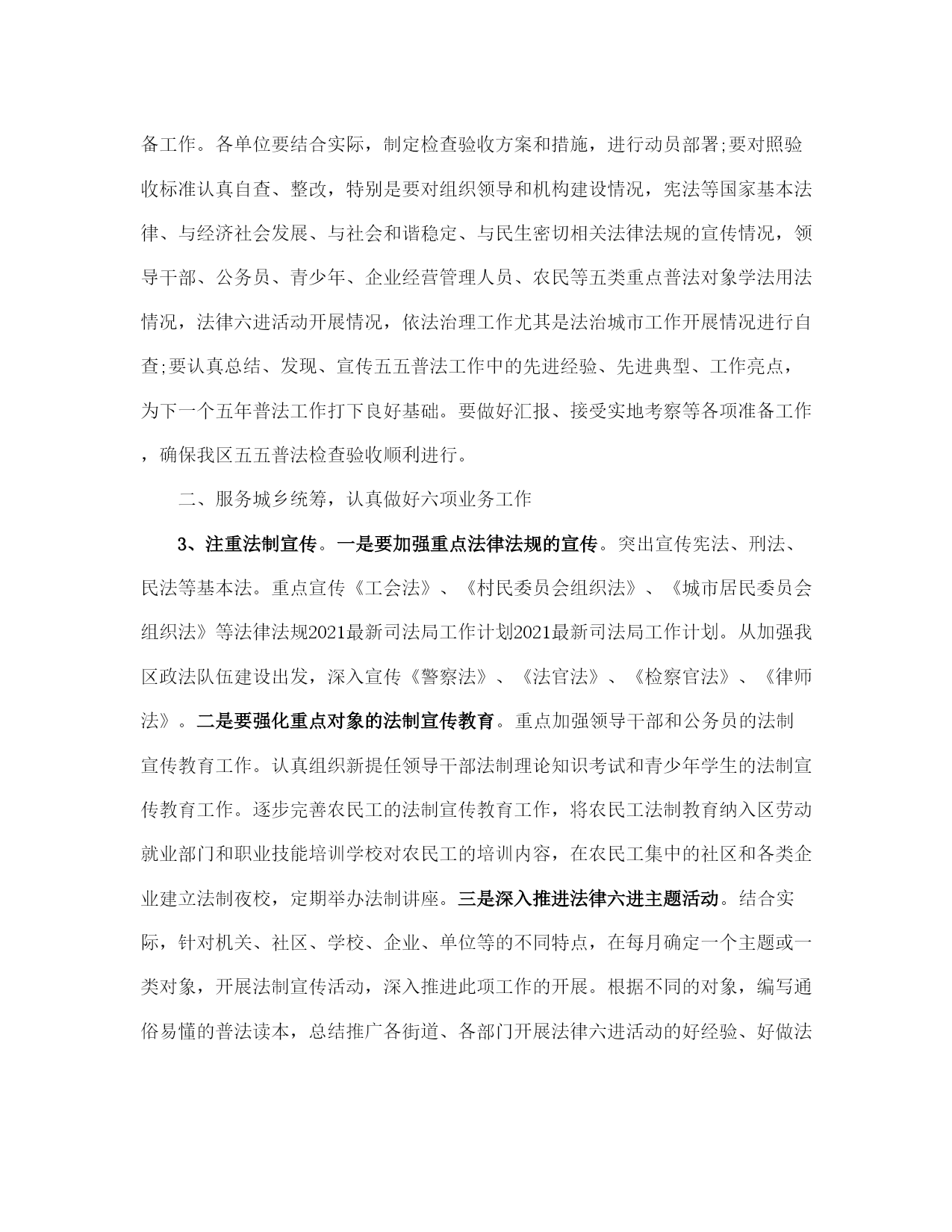 备工作。各单位要结合实际，制定检查验收方案和措施，进行动员部署;要对照验收标准认真自查、整改，特别是要对组织领导和机构建设情况，宪法等国家基本法律、与经济社会发展、与社会和谐稳定、与民生密切相关法律法规的宣传情况，领导干部、公务员、青少年、企业经营管理人员、农民等五类重点普法对象学法用法情况，法律六进活动开展情况，依法治理工作尤其是法治城市工作开展情况进行自查;要认真总结、发现、宣传五五普法工作中的先进经验、先进典型、工作亮点，为下一个五年普法工作打下良好基础。要做好汇报、接受实地考察等各项准备工作，确保我区五五普法检查验收顺利进行。

二、服务城乡统筹，认真做好六项业务工作

3、注重法制宣传。一是要加强重点法律法规的宣传。突出宣传宪法、刑法、民法等基本法。重点宣传《工会法》、《村民委员会组织法》、《城市居民委员会组织法》等法律法规2021最新司法局工作计划2021最新司法局工作计划。从加强我区政法队伍建设出发，深入宣传《警察法》、《法官法》、《检察官法》、《律师法》。二是要强化重点对象的法制宣传教育。重点加强领导干部和公务员的法制宣传教育工作。认真组织新提任领导干部法制理论知识考试和青少年学生的法制宣传教育工作。逐步完善农民工的法制宣传教育工作，将农民工法制教育纳入区劳动就业部门和职业技能培训学校对农民工的培训内容，在农民工集中的社区和各类企业建立法制夜校，定期举办法制讲座。三是深入推进法律六进主题活动。结合实际，针对机关、社区、学校、企业、单位等的不同特点，在每月确定一个主题或一类对象，开展法制宣传活动，深入推进此项工作的开展。根据不同的对象，编写通俗易懂的普法读本，总结推广各街道、各部门开展法律六进活动的好经验、好做法